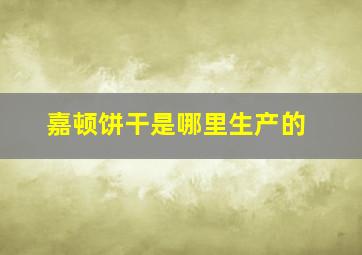 嘉顿饼干是哪里生产的